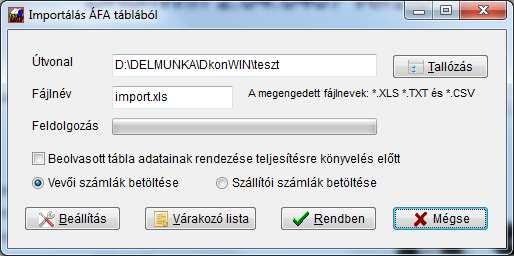 Importálás ÁFA táblából

Útvonal D:\DELMUNKA\DkonWIN\teszt Tallózás

Fájlnév import.xls A megengedett fájlnevek: *.XLS *.TXT és *.CSV

Feldolgozás

Beolvasott tábla adatainak rendezése teljesítésre könyvelés előtt

Vevői számlák betöltése Szállítói számlák betöltése

Beállítás Várakozó lista Rendben Mégse